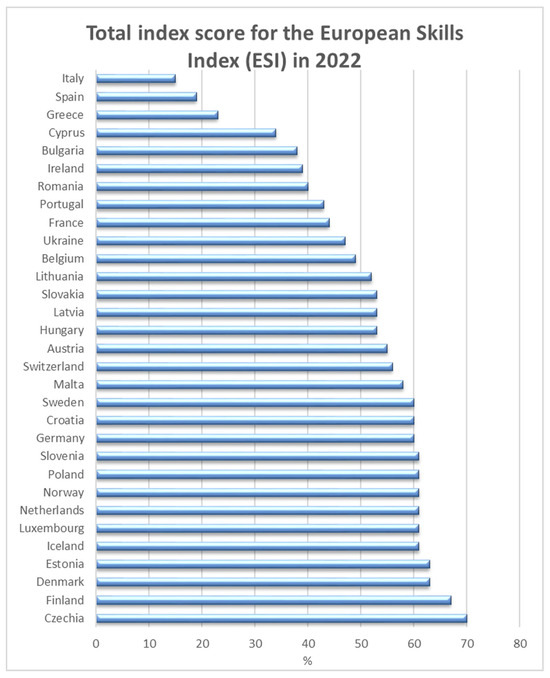 Total index score for the European Skills Index (ESI) in 2022

Italy
Spain
Greece
Cyprus
Bulgaria
Ireland
Romania
Portugal
France
Ukraine
Belgium
Lithuania
Slovakia
Latvia
Hungary
Austria
Switzerland
Malta
Sweden
Croatia
Germany
Slovenia
Poland
Norway
Netherlands
Luxembourg
Iceland
Estonia
Denmark
Finland
Czechia

0 10 20 30 40 50 60 70 80
%